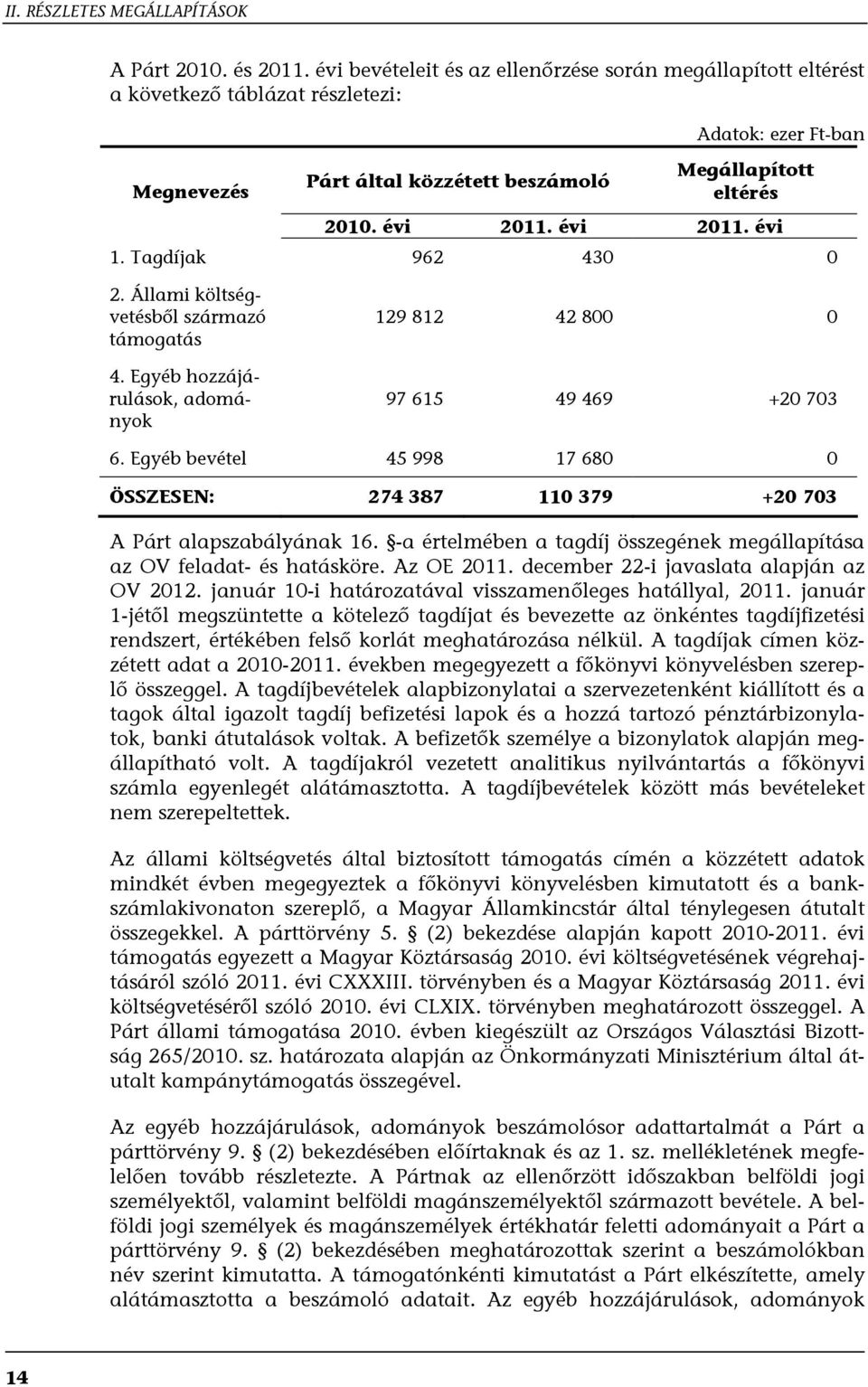 II. RÉSZLETES MEGÁLLAPÍTÁSOK

A Párt 2010. és 2011. évi bevételeit és az ellenőrzése során megállapított eltérést a következő táblázat részletezi:

Adatok: ezer Ft-ban

| Megnevezés | Párt által közzétett beszámoló 2010. évi | Párt által közzétett beszámoló 2011. évi | Megállapított eltérés 2011. évi |
|---|---|---|---|
| 1. Tagdíjak | 962 | 430 | 0 |
| 2. Állami költségvetésből származó támogatás | 129 812 | 42 800 | 0 |
| 4. Egyéb hozzájárulások, adományok | 97 615 | 49 469 | +20 703 |
| 6. Egyéb bevétel | 45 998 | 17 680 | 0 |
| ÖSSZESEN: | 274 387 | 110 379 | +20 703 |

A Párt alapszabályának 16. §-a értelmében a tagdíj összegének megállapítása az OV feladat- és hatásköre. Az OE 2011. december 22-i javaslata alapján az OV 2012. január 10-i határozatával visszamenőleges hatállyal, 2011. január 1-jétől megszüntette a kötelező tagdíjat és bevezette az önkéntes tagdíjfizetési rendszert, értékében felső korlát meghatározása nélkül. A tagdíjak címen közzétett adat a 2010-2011. években megegyezett a főkönyvi könyvelésben szereplő összeggel. A tagdíjbevételek alapbizonylatai a szervezetenként kiállított és a tagok által igazolt tagdíj befizetési lapok és a hozzá tartozó pénztárbizonylatok, banki átutalások voltak. A befizetők személye a bizonylatok alapján megállapítható volt. A tagdíjakról vezetett analitikus nyilvántartás a főkönyvi számla egyenlegét alátámasztotta. A tagdíjbevételek között más bevételeket nem szerepeltettek.

Az állami költségvetés által biztosított támogatás címén a közzétett adatok mindkét évben megegyeztek a főkönyvi könyvelésben kimutatott és a bankszámlakivonaton szereplő, a Magyar Államkincstár által ténylegesen átutalt összegekkel. A párttörvény 5. § (2) bekezdése alapján kapott 2010-2011. évi támogatás egyezett a Magyar Köztársaság 2010. évi költségvetésének végrehajtásáról szóló 2011. évi CXXXIII. törvényben és a Magyar Köztársaság 2011. évi költségvetéséről szóló 2010. évi CLXIX. törvényben meghatározott összeggel. A Párt állami támogatása 2010. évben kiegészült az Országos Választási Bizottság 265/2010. sz. határozata alapján az Önkormányzati Minisztérium által átutalt kampánytámogatás összegével.

Az egyéb hozzájárulások, adományok beszámolósor adattartalmát a Párt a párttörvény 9. § (2) bekezdésében előírtaknak és az 1. sz. mellékletének megfelelően tovább részletezte. A Pártnak az ellenőrzött időszakban belföldi jogi személyektől, valamint belföldi magánszemélyektől származott bevétele. A belföldi jogi személyek és magánszemélyek értékhatár feletti adományait a Párt a párttörvény 9. § (2) bekezdésében meghatározottak szerint a beszámolóban név szerint kimutatta. A támogatónkénti kimutatást a Párt elkészítette, amely alátámasztotta a beszámoló adatait. Az egyéb hozzájárulások, adományok

14